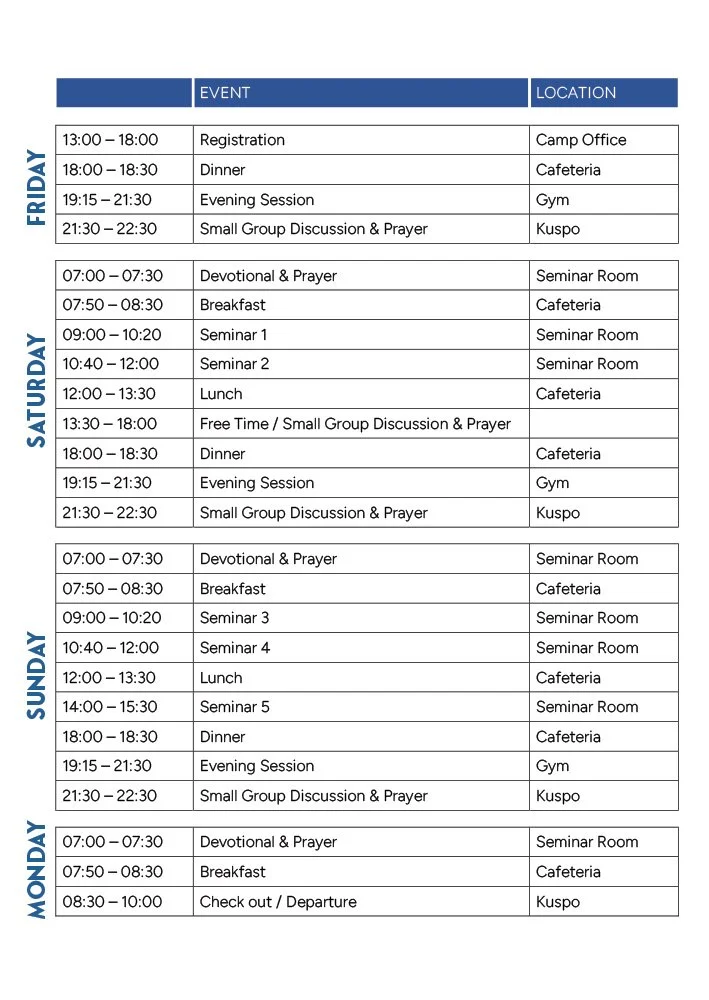 | | EVENT | LOCATION |
|---|---|---|

FRIDAY

| | | |
|---|---|---|
| 13:00 – 18:00 | Registration | Camp Office |
| 18:00 – 18:30 | Dinner | Cafeteria |
| 19:15 – 21:30 | Evening Session | Gym |
| 21:30 – 22:30 | Small Group Discussion & Prayer | Kuspo |

SATURDAY

| | | |
|---|---|---|
| 07:00 – 07:30 | Devotional & Prayer | Seminar Room |
| 07:50 – 08:30 | Breakfast | Cafeteria |
| 09:00 – 10:20 | Seminar 1 | Seminar Room |
| 10:40 – 12:00 | Seminar 2 | Seminar Room |
| 12:00 – 13:30 | Lunch | Cafeteria |
| 13:30 – 18:00 | Free Time / Small Group Discussion & Prayer | |
| 18:00 – 18:30 | Dinner | Cafeteria |
| 19:15 – 21:30 | Evening Session | Gym |
| 21:30 – 22:30 | Small Group Discussion & Prayer | Kuspo |

SUNDAY

| | | |
|---|---|---|
| 07:00 – 07:30 | Devotional & Prayer | Seminar Room |
| 07:50 – 08:30 | Breakfast | Cafeteria |
| 09:00 – 10:20 | Seminar 3 | Seminar Room |
| 10:40 – 12:00 | Seminar 4 | Seminar Room |
| 12:00 – 13:30 | Lunch | Cafeteria |
| 14:00 – 15:30 | Seminar 5 | Seminar Room |
| 18:00 – 18:30 | Dinner | Cafeteria |
| 19:15 – 21:30 | Evening Session | Gym |
| 21:30 – 22:30 | Small Group Discussion & Prayer | Kuspo |

MONDAY

| | | |
|---|---|---|
| 07:00 – 07:30 | Devotional & Prayer | Seminar Room |
| 07:50 – 08:30 | Breakfast | Cafeteria |
| 08:30 – 10:00 | Check out / Departure | Kuspo |